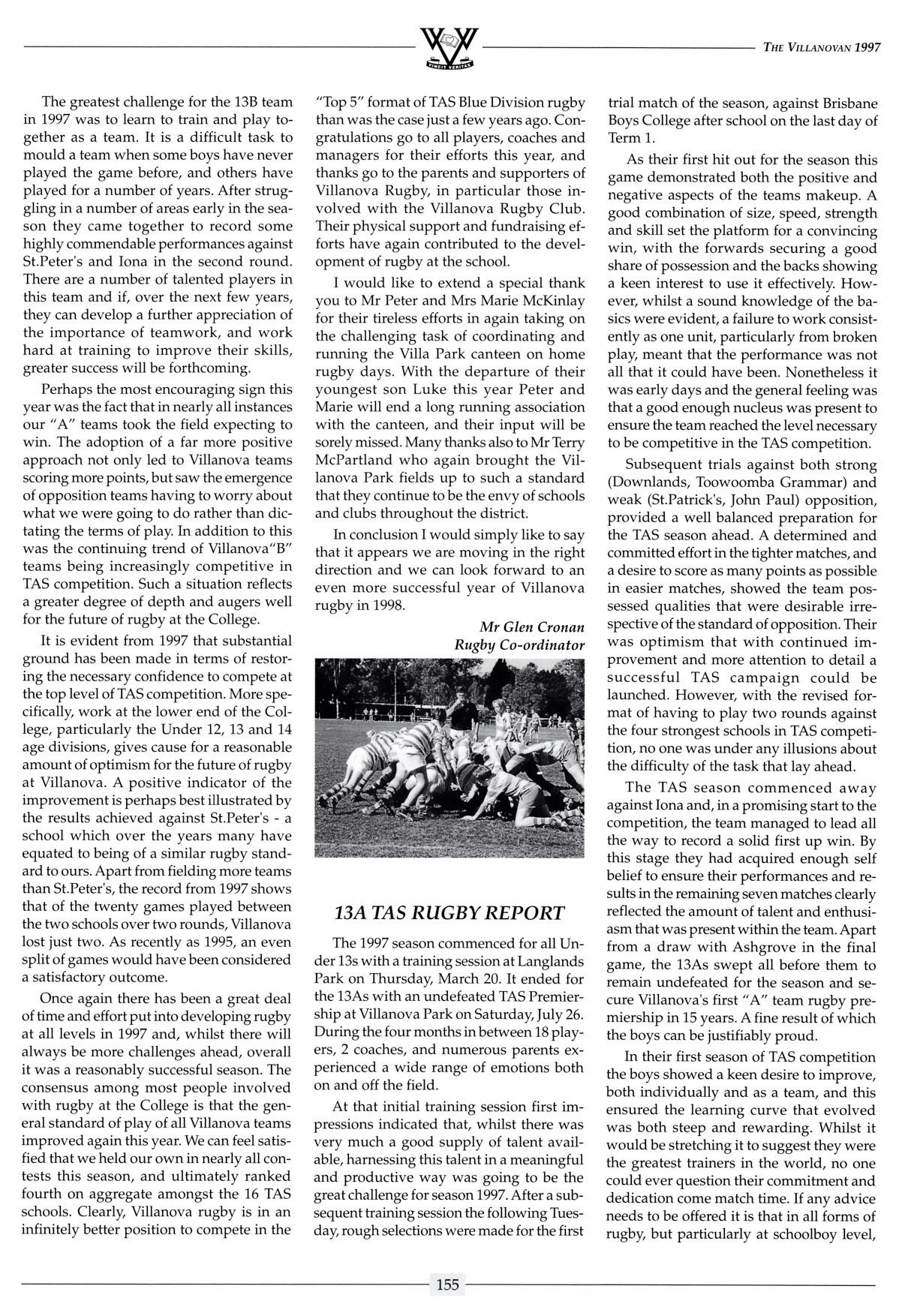 VINCIT VERITAS

THE VILLANOVAN 1997

The greatest challenge for the 13B team in 1997 was to learn to train and play together as a team. It is a difficult task to mould a team when some boys have never played the game before, and others have played for a number of years. After struggling in a number of areas early in the season they came together to record some highly commendable performances against St.Peter's and Iona in the second round. There are a number of talented players in this team and if, over the next few years, they can develop a further appreciation of the importance of teamwork, and work hard at training to improve their skills, greater success will be forthcoming.

Perhaps the most encouraging sign this year was the fact that in nearly all instances our "A" teams took the field expecting to win. The adoption of a far more positive approach not only led to Villanova teams scoring more points, but saw the emergence of opposition teams having to worry about what we were going to do rather than dictating the terms of play. In addition to this was the continuing trend of Villanova"B" teams being increasingly competitive in TAS competition. Such a situation reflects a greater degree of depth and augers well for the future of rugby at the College.

It is evident from 1997 that substantial ground has been made in terms of restoring the necessary confidence to compete at the top level of TAS competition. More specifically, work at the lower end of the College, particularly the Under 12, 13 and 14 age divisions, gives cause for a reasonable amount of optimism for the future of rugby at Villanova. A positive indicator of the improvement is perhaps best illustrated by the results achieved against St.Peter's - a school which over the years many have equated to being of a similar rugby standard to ours. Apart from fielding more teams than St.Peter's, the record from 1997 shows that of the twenty games played between the two schools over two rounds, Villanova lost just two. As recently as 1995, an even split of games would have been considered a satisfactory outcome.

Once again there has been a great deal of time and effort put into developing rugby at all levels in 1997 and, whilst there will always be more challenges ahead, overall it was a reasonably successful season. The consensus among most people involved with rugby at the College is that the general standard of play of all Villanova teams improved again this year. We can feel satisfied that we held our own in nearly all contests this season, and ultimately ranked fourth on aggregate amongst the 16 TAS schools. Clearly, Villanova rugby is in an infinitely better position to compete in the "Top 5" format of TAS Blue Division rugby than was the case just a few years ago. Congratulations go to all players, coaches and managers for their efforts this year, and thanks go to the parents and supporters of Villanova Rugby, in particular those involved with the Villanova Rugby Club. Their physical support and fundraising efforts have again contributed to the development of rugby at the school.

I would like to extend a special thank you to Mr Peter and Mrs Marie McKinlay for their tireless efforts in again taking on the challenging task of coordinating and running the Villa Park canteen on home rugby days. With the departure of their youngest son Luke this year Peter and Marie will end a long running association with the canteen, and their input will be sorely missed. Many thanks also to Mr Terry McPartland who again brought the Villanova Park fields up to such a standard that they continue to be the envy of schools and clubs throughout the district.

In conclusion I would simply like to say that it appears we are moving in the right direction and we can look forward to an even more successful year of Villanova rugby in 1998.

Mr Glen Cronan
Rugby Co-ordinator

13A TAS RUGBY REPORT

The 1997 season commenced for all Under 13s with a training session at Langlands Park on Thursday, March 20. It ended for the 13As with an undefeated TAS Premiership at Villanova Park on Saturday, July 26. During the four months in between 18 players, 2 coaches, and numerous parents experienced a wide range of emotions both on and off the field.

At that initial training session first impressions indicated that, whilst there was very much a good supply of talent available, harnessing this talent in a meaningful and productive way was going to be the great challenge for season 1997. After a subsequent training session the following Tuesday, rough selections were made for the first trial match of the season, against Brisbane Boys College after school on the last day of Term 1.

As their first hit out for the season this game demonstrated both the positive and negative aspects of the teams makeup. A good combination of size, speed, strength and skill set the platform for a convincing win, with the forwards securing a good share of possession and the backs showing a keen interest to use it effectively. However, whilst a sound knowledge of the basics were evident, a failure to work consistently as one unit, particularly from broken play, meant that the performance was not all that it could have been. Nonetheless it was early days and the general feeling was that a good enough nucleus was present to ensure the team reached the level necessary to be competitive in the TAS competition.

Subsequent trials against both strong (Downlands, Toowoomba Grammar) and weak (St.Patrick's, John Paul) opposition, provided a well balanced preparation for the TAS season ahead. A determined and committed effort in the tighter matches, and a desire to score as many points as possible in easier matches, showed the team possessed qualities that were desirable irrespective of the standard of opposition. Their was optimism that with continued improvement and more attention to detail a successful TAS campaign could be launched. However, with the revised format of having to play two rounds against the four strongest schools in TAS competition, no one was under any illusions about the difficulty of the task that lay ahead.

The TAS season commenced away against Iona and, in a promising start to the competition, the team managed to lead all the way to record a solid first up win. By this stage they had acquired enough self belief to ensure their performances and results in the remaining seven matches clearly reflected the amount of talent and enthusiasm that was present within the team. Apart from a draw with Ashgrove in the final game, the 13As swept all before them to remain undefeated for the season and secure Villanova's first "A" team rugby premiership in 15 years. A fine result of which the boys can be justifiably proud.

In their first season of TAS competition the boys showed a keen desire to improve, both individually and as a team, and this ensured the learning curve that evolved was both steep and rewarding. Whilst it would be stretching it to suggest they were the greatest trainers in the world, no one could ever question their commitment and dedication come match time. If any advice needs to be offered it is that in all forms of rugby, but particularly at schoolboy level,

155